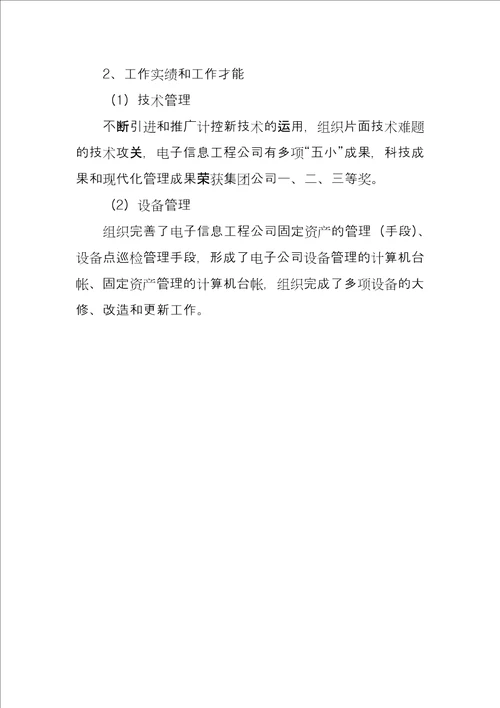 2、工作实绩和工作才能

（1）技术管理

不断引进和推广计控新技术的运用，组织片面技术难题的技术攻关，电子信息工程公司有多项“五小”成果，科技成果和现代化管理成果荣获集团公司一、二、三等奖。

（2）设备管理

组织完善了电子信息工程公司固定资产的管理（手段）、设备点巡检管理手段，形成了电子公司设备管理的计算机台帐、固定资产管理的计算机台帐，组织完成了多项设备的大修、改造和更新工作。